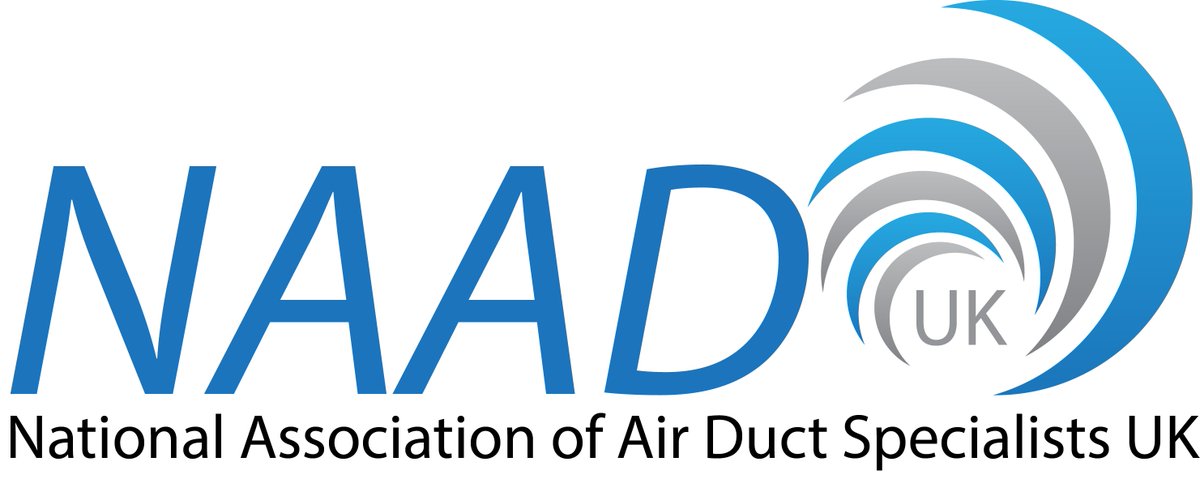 NAAD UK
National Association of Air Duct Specialists UK